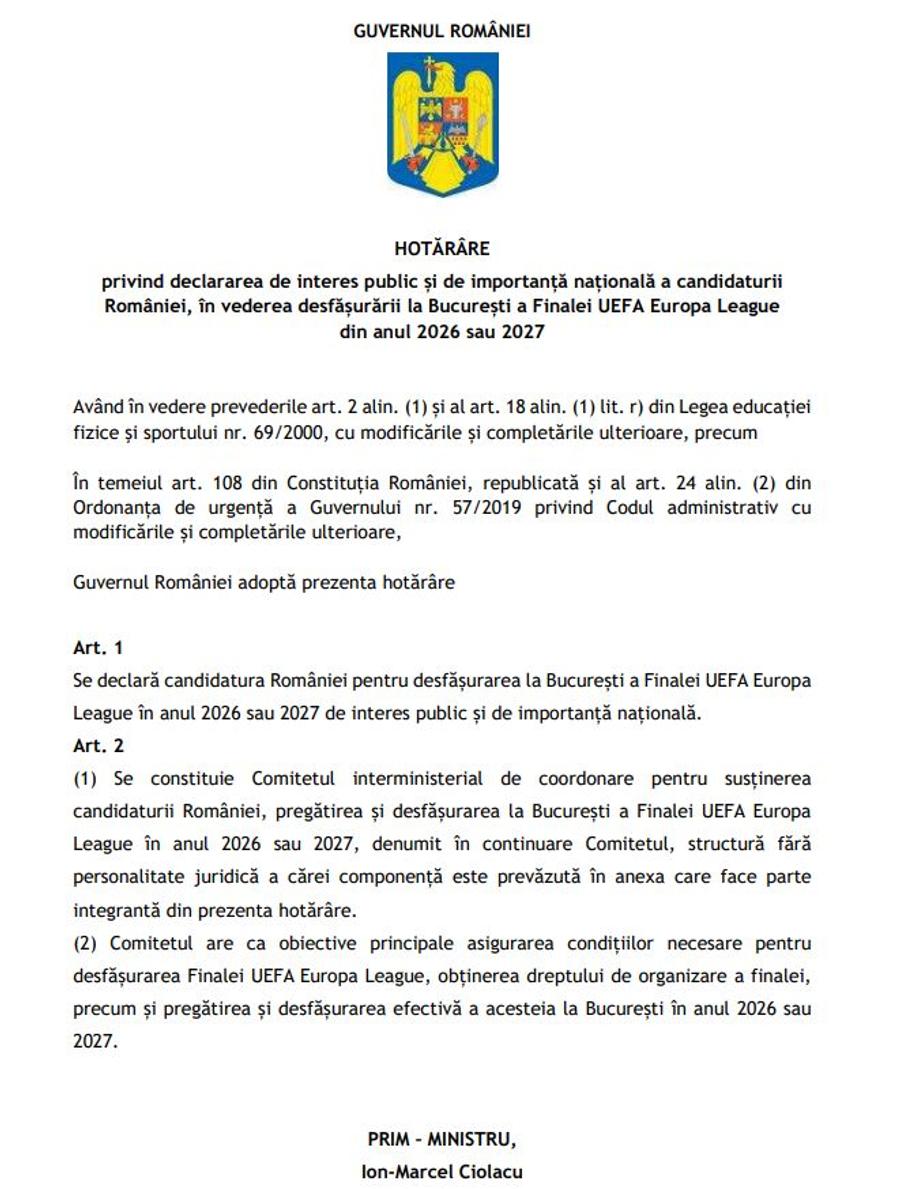 GUVERNUL ROMÂNIEI

HOTĂRÂRE
privind declararea de interes public și de importanță națională a candidaturii României, în vederea desfășurării la București a Finalei UEFA Europa League din anul 2026 sau 2027

Având în vedere prevederile art. 2 alin. (1) și al art. 18 alin. (1) lit. r) din Legea educației fizice și sportului nr. 69/2000, cu modificările și completările ulterioare, precum

În temeiul art. 108 din Constituția României, republicată și al art. 24 alin. (2) din Ordonanța de urgență a Guvernului nr. 57/2019 privind Codul administrativ cu modificările și completările ulterioare,

Guvernul României adoptă prezenta hotărâre

Art. 1
Se declară candidatura României pentru desfășurarea la București a Finalei UEFA Europa League în anul 2026 sau 2027 de interes public și de importanță națională.
Art. 2
(1) Se constituie Comitetul interministerial de coordonare pentru susținerea candidaturii României, pregătirea și desfășurarea la București a Finalei UEFA Europa League în anul 2026 sau 2027, denumit în continuare Comitetul, structură fără personalitate juridică a cărei componență este prevăzută în anexa care face parte integrantă din prezenta hotărâre.
(2) Comitetul are ca obiective principale asigurarea condițiilor necesare pentru desfășurarea Finalei UEFA Europa League, obținerea dreptului de organizare a finalei, precum și pregătirea și desfășurarea efectivă a acesteia la București în anul 2026 sau 2027.

PRIM - MINISTRU,
Ion-Marcel Ciolacu